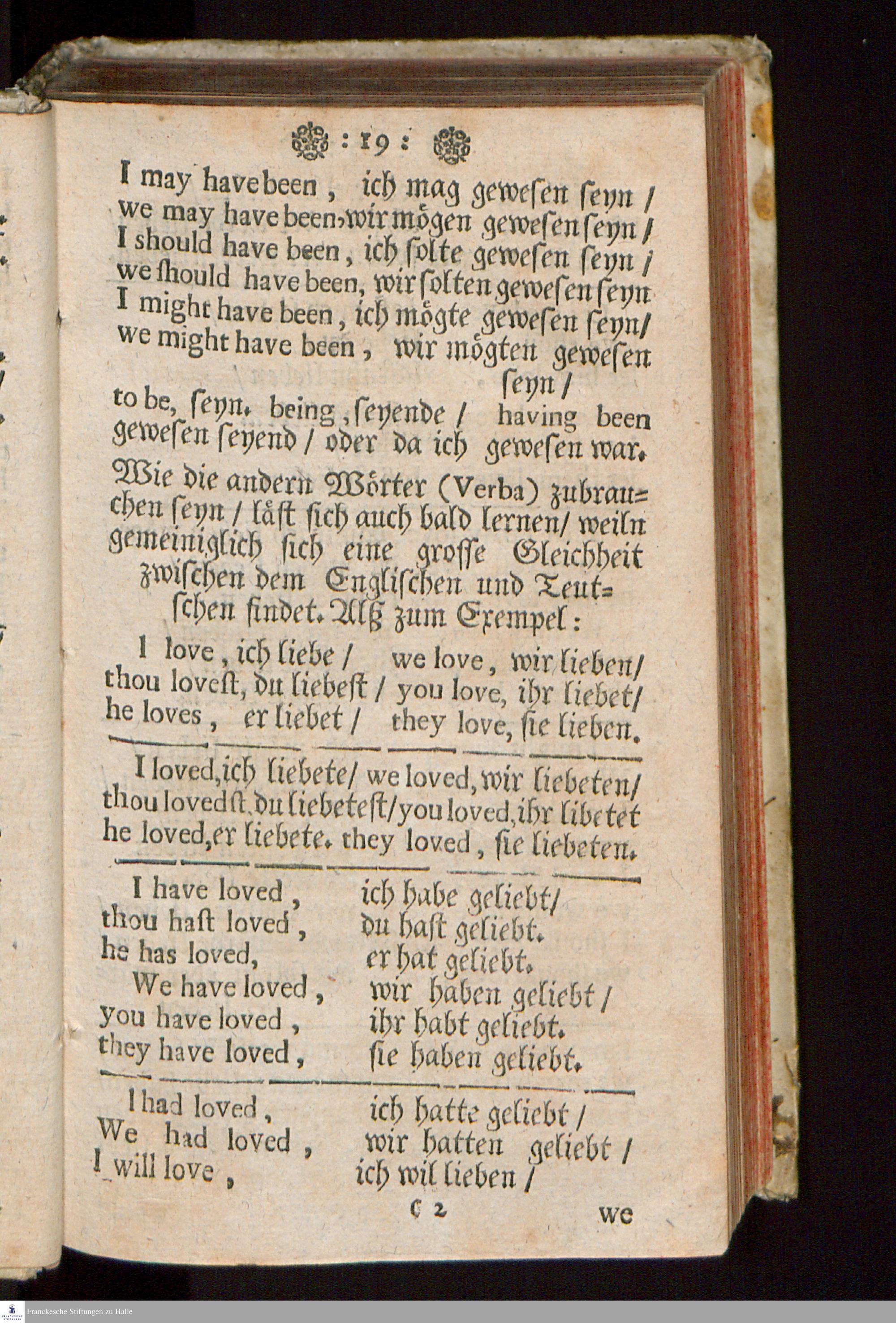 : 19 :

I may have been, ich mag gewesen seyn / we may have been, wir mögen gewesen seyn / I should have been, ich solte gewesen seyn / we should have been, wir solten gewesen seyn I might have been, ich mögte gewesen seyn / we might have been, wir mögten gewesen seyn /

to be, seyn. being, seyende / having been gewesen seyend / oder da ich gewesen war.

Wie die andern Wörter (Verba) zubrauchen seyn / läst sich auch bald lernen / weiln gemeiniglich sich eine grosse Gleichheit zwischen dem Englischen und Teutschen findet. Alß zum Exempel:

I love, ich liebe / we love, wir lieben /
thou lovest, du liebest / you love, ihr liebet /
he loves, er liebet / they love, sie lieben.

I loved, ich liebete / we loved, wir liebeten /
thou lovedst, du liebetest / you loved, ihr libetet
he loved, er liebete. they loved, sie liebeten.

I have loved, ich habe geliebt /
thou hast loved, du hast geliebt.
he has loved, er hat geliebt.
We have loved, wir haben geliebt /
you have loved, ihr habt geliebt.
they have loved, sie haben geliebt.

I had loved, ich hatte geliebt /
We had loved, wir hatten geliebt /
I will love, ich wil lieben /

C 2 we

Franckesche Stiftungen zu Halle